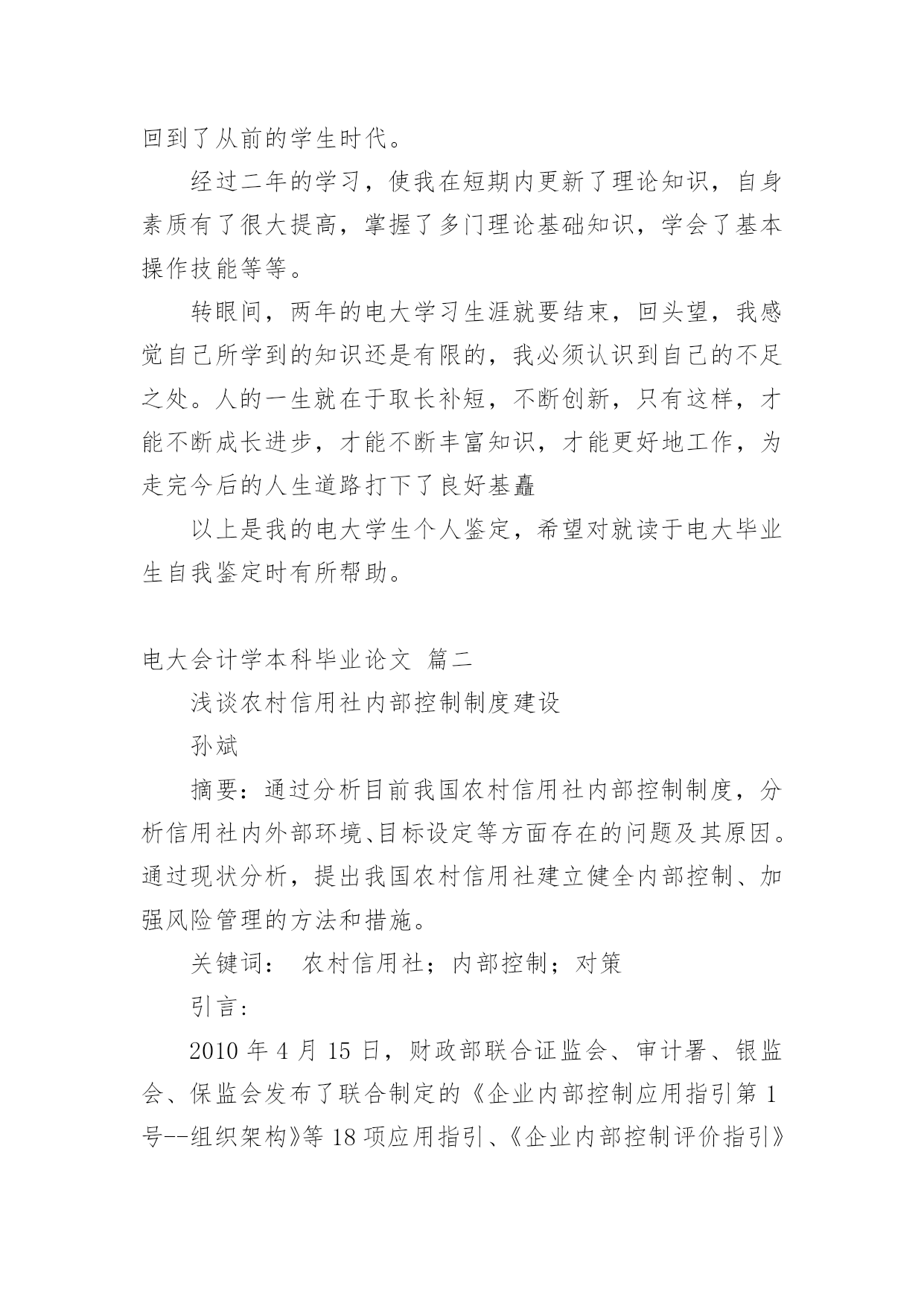 回到了从前的学生时代。

经过二年的学习，使我在短期内更新了理论知识，自身素质有了很大提高，掌握了多门理论基础知识，学会了基本操作技能等等。

转眼间，两年的电大学习生涯就要结束，回头望，我感觉自己所学到的知识还是有限的，我必须认识到自己的不足之处。人的一生就在于取长补短，不断创新，只有这样，才能不断成长进步，才能不断丰富知识，才能更好地工作，为走完今后的人生道路打下了良好基矗

以上是我的电大学生个人鉴定，希望对就读于电大毕业生自我鉴定时有所帮助。

电大会计学本科毕业论文 篇二

浅谈农村信用社内部控制制度建设

孙斌

摘要：通过分析目前我国农村信用社内部控制制度，分析信用社内外部环境、目标设定等方面存在的问题及其原因。通过现状分析，提出我国农村信用社建立健全内部控制、加强风险管理的方法和措施。

关键词： 农村信用社；内部控制；对策

引言：

2010 年 4 月 15 日，财政部联合证监会、审计署、银监会、保监会发布了联合制定的《企业内部控制应用指引第 1 号--组织架构》等 18 项应用指引、《企业内部控制评价指引》